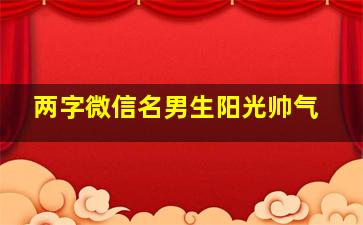 两字微信名男生阳光帅气